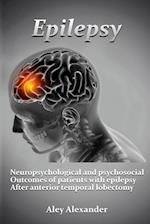 Epilepsy

Neuropsychological and psychosocial
Outcomes of patients with epilepsy
After anterior temporal lobectomy

Aley Alexander